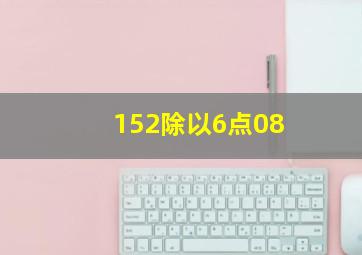 152除以6点08